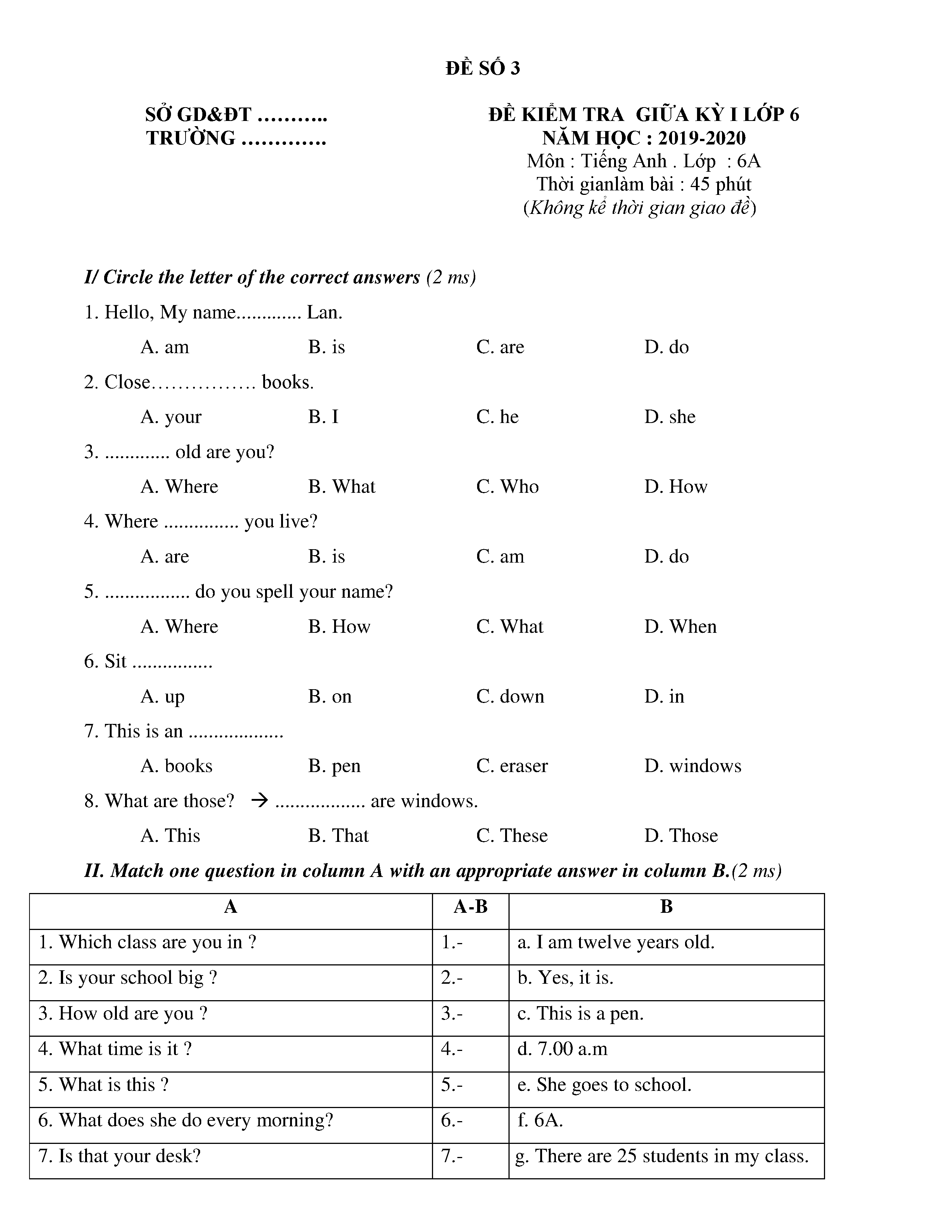 ĐỀ SỐ 3

SỞ GD&ĐT ………..
TRƯỜNG ………….

ĐỀ KIỂM TRA GIỮA KỲ I LỚP 6
NĂM HỌC : 2019-2020
Môn : Tiếng Anh . Lớp : 6A
Thời gianlàm bài : 45 phút
(Không kể thời gian giao đề)

I/ Circle the letter of the correct answers (2 ms)

1. Hello, My name............. Lan.
A. am B. is C. are D. do

2. Close……………. books.
A. your B. I C. he D. she

3. ............. old are you?
A. Where B. What C. Who D. How

4. Where ............... you live?
A. are B. is C. am D. do

5. ................. do you spell your name?
A. Where B. How C. What D. When

6. Sit ................
A. up B. on C. down D. in

7. This is an ...................
A. books B. pen C. eraser D. windows

8. What are those? → .................. are windows.
A. This B. That C. These D. Those

II. Match one question in column A with an appropriate answer in column B.(2 ms)

| A | A-B | B |
|---|---|---|
| 1. Which class are you in ? | 1.- | a. I am twelve years old. |
| 2. Is your school big ? | 2.- | b. Yes, it is. |
| 3. How old are you ? | 3.- | c. This is a pen. |
| 4. What time is it ? | 4.- | d. 7.00 a.m |
| 5. What is this ? | 5.- | e. She goes to school. |
| 6. What does she do every morning? | 6.- | f. 6A. |
| 7. Is that your desk? | 7.- | g. There are 25 students in my class. |